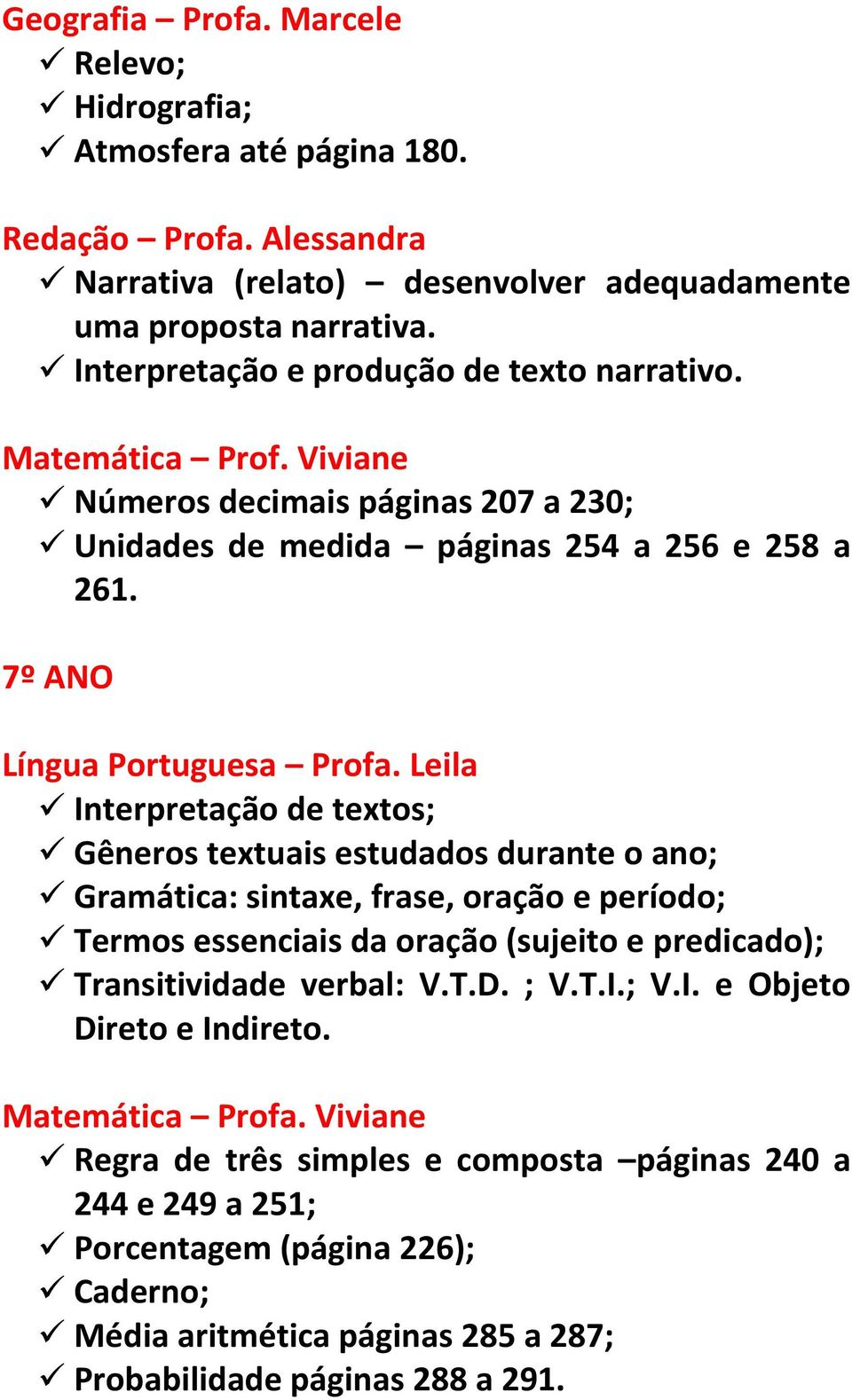 Geografia – Profa. Marcele
✓ Relevo;
✓ Hidrografia;
✓ Atmosfera até página 180.

Redação – Profa. Alessandra
✓ Narrativa (relato) – desenvolver adequadamente uma proposta narrativa.
✓ Interpretação e produção de texto narrativo.

Matemática – Prof. Viviane
✓ Números decimais páginas 207 a 230;
✓ Unidades de medida – páginas 254 a 256 e 258 a 261.

7º ANO

Língua Portuguesa – Profa. Leila
✓ Interpretação de textos;
✓ Gêneros textuais estudados durante o ano;
✓ Gramática: sintaxe, frase, oração e período;
✓ Termos essenciais da oração (sujeito e predicado);
✓ Transitividade verbal: V.T.D. ; V.T.I.; V.I. e Objeto Direto e Indireto.

Matemática – Profa. Viviane
✓ Regra de três simples e composta –páginas 240 a 244 e 249 a 251;
✓ Porcentagem (página 226);
✓ Caderno;
✓ Média aritmética páginas 285 a 287;
✓ Probabilidade páginas 288 a 291.